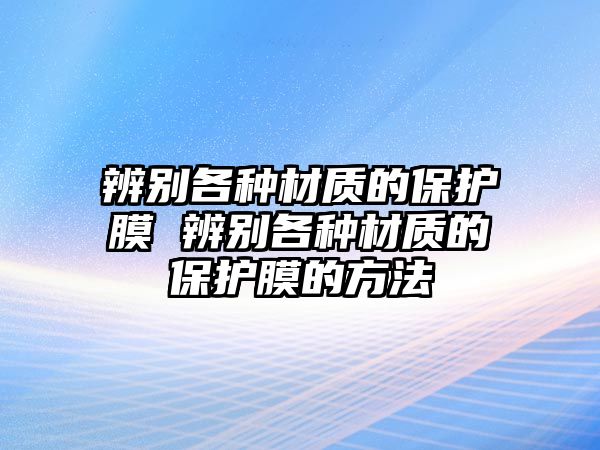 辨别各种材质的保护膜 辨别各种材质的保护膜的方法